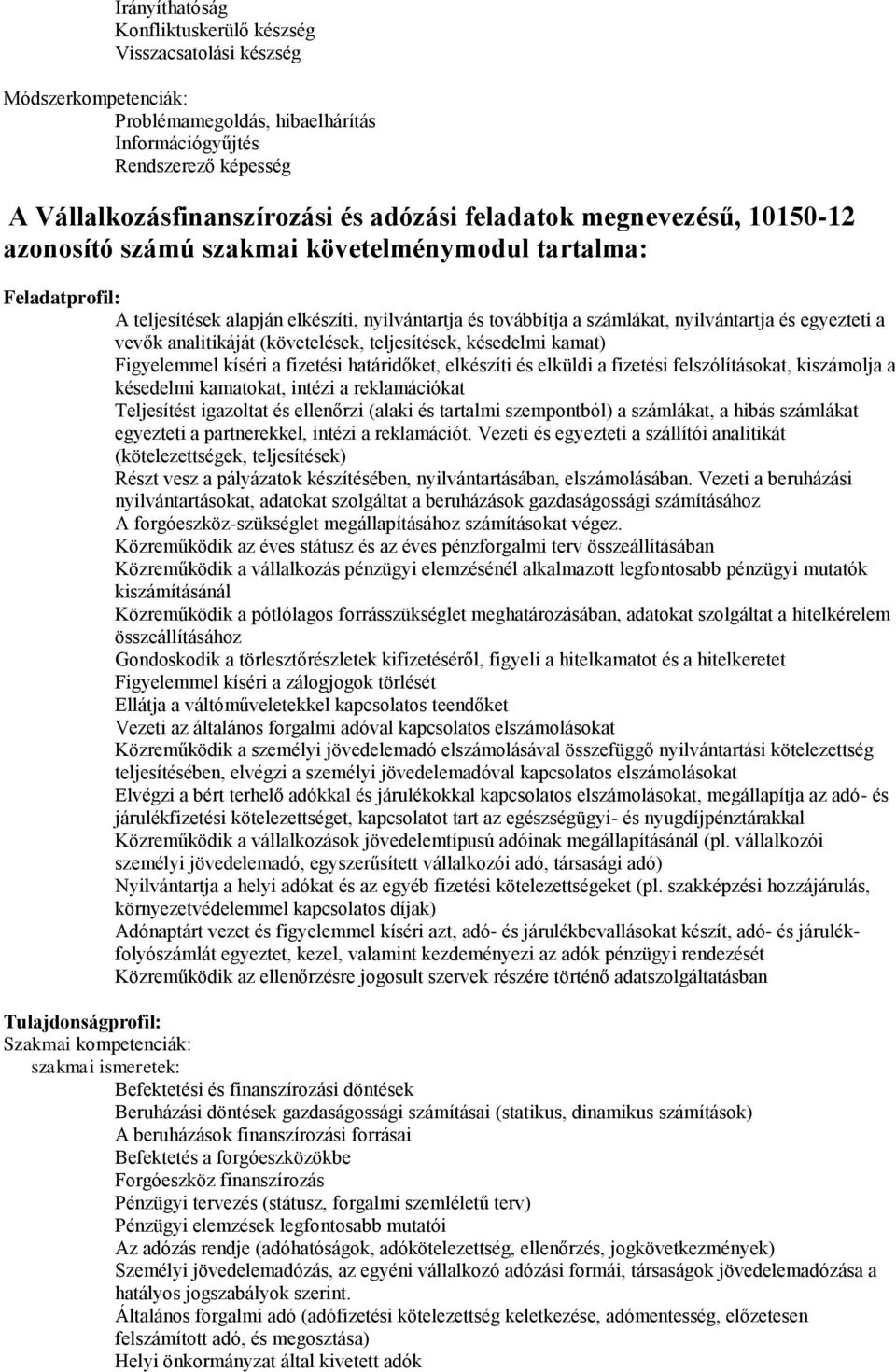 Irányíthatóság
Konfliktuskerülő készség
Visszacsatolási készség

Módszerkompetenciák:
Problémamegoldás, hibaelhárítás
Információgyűjtés
Rendszerező képesség

A Vállalkozásfinanszírozási és adózási feladatok megnevezésű, 10150-12 azonosító számú szakmai követelménymodul tartalma:

Feladatprofil:
A teljesítések alapján elkészíti, nyilvántartja és továbbítja a számlákat, nyilvántartja és egyezteti a vevők analitikáját (követelések, teljesítések, késedelmi kamat)
Figyelemmel kíséri a fizetési határidőket, elkészíti és elküldi a fizetési felszólításokat, kiszámolja a késedelmi kamatokat, intézi a reklamációkat
Teljesítést igazoltat és ellenőrzi (alaki és tartalmi szempontból) a számlákat, a hibás számlákat egyezteti a partnerekkel, intézi a reklamációt. Vezeti és egyezteti a szállítói analitikát (kötelezettségek, teljesítések)
Részt vesz a pályázatok készítésében, nyilvántartásában, elszámolásában. Vezeti a beruházási nyilvántartásokat, adatokat szolgáltat a beruházások gazdaságossági számításához
A forgóeszköz-szükséglet megállapításához számításokat végez.
Közreműködik az éves státusz és az éves pénzforgalmi terv összeállításában
Közreműködik a vállalkozás pénzügyi elemzésénél alkalmazott legfontosabb pénzügyi mutatók kiszámításánál
Közreműködik a pótlólagos forrásszükséglet meghatározásában, adatokat szolgáltat a hitelkérelem összeállításához
Gondoskodik a törlesztőrészletek kifizetéséről, figyeli a hitelkamatot és a hitelkeretet
Figyelemmel kíséri a zálogjogok törlését
Ellátja a váltóműveletekkel kapcsolatos teendőket
Vezeti az általános forgalmi adóval kapcsolatos elszámolásokat
Közreműködik a személyi jövedelemadó elszámolásával összefüggő nyilvántartási kötelezettség teljesítésében, elvégzi a személyi jövedelemadóval kapcsolatos elszámolásokat
Elvégzi a bért terhelő adókkal és járulékokkal kapcsolatos elszámolásokat, megállapítja az adó- és járulékfizetési kötelezettséget, kapcsolatot tart az egészségügyi- és nyugdíjpénztárakkal
Közreműködik a vállalkozások jövedelemtípusú adóinak megállapításánál (pl. vállalkozói személyi jövedelemadó, egyszerűsített vállalkozói adó, társasági adó)
Nyilvántartja a helyi adókat és az egyéb fizetési kötelezettségeket (pl. szakképzési hozzájárulás, környezetvédelemmel kapcsolatos díjak)
Adónaptárt vezet és figyelemmel kíséri azt, adó- és járulékbevallásokat készít, adó- és járulékfolyószámlát egyeztet, kezel, valamint kezdeményezi az adók pénzügyi rendezését
Közreműködik az ellenőrzésre jogosult szervek részére történő adatszolgáltatásban

Tulajdonságprofil:
Szakmai kompetenciák:
szakmai ismeretek:
Befektetési és finanszírozási döntések
Beruházási döntések gazdaságossági számításai (statikus, dinamikus számítások)
A beruházások finanszírozási forrásai
Befektetés a forgóeszközökbe
Forgóeszköz finanszírozás
Pénzügyi tervezés (státusz, forgalmi szemléletű terv)
Pénzügyi elemzések legfontosabb mutatói
Az adózás rendje (adóhatóságok, adókötelezettség, ellenőrzés, jogkövetkezmények)
Személyi jövedelemadózás, az egyéni vállalkozó adózási formái, társaságok jövedelemadózása a hatályos jogszabályok szerint.
Általános forgalmi adó (adófizetési kötelezettség keletkezése, adómentesség, előzetesen felszámított adó, és megosztása)
Helyi önkormányzat által kivetett adók